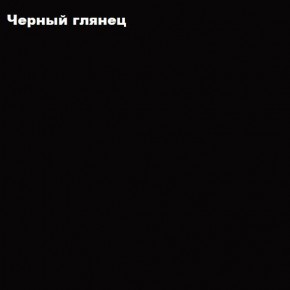 Черный глянец